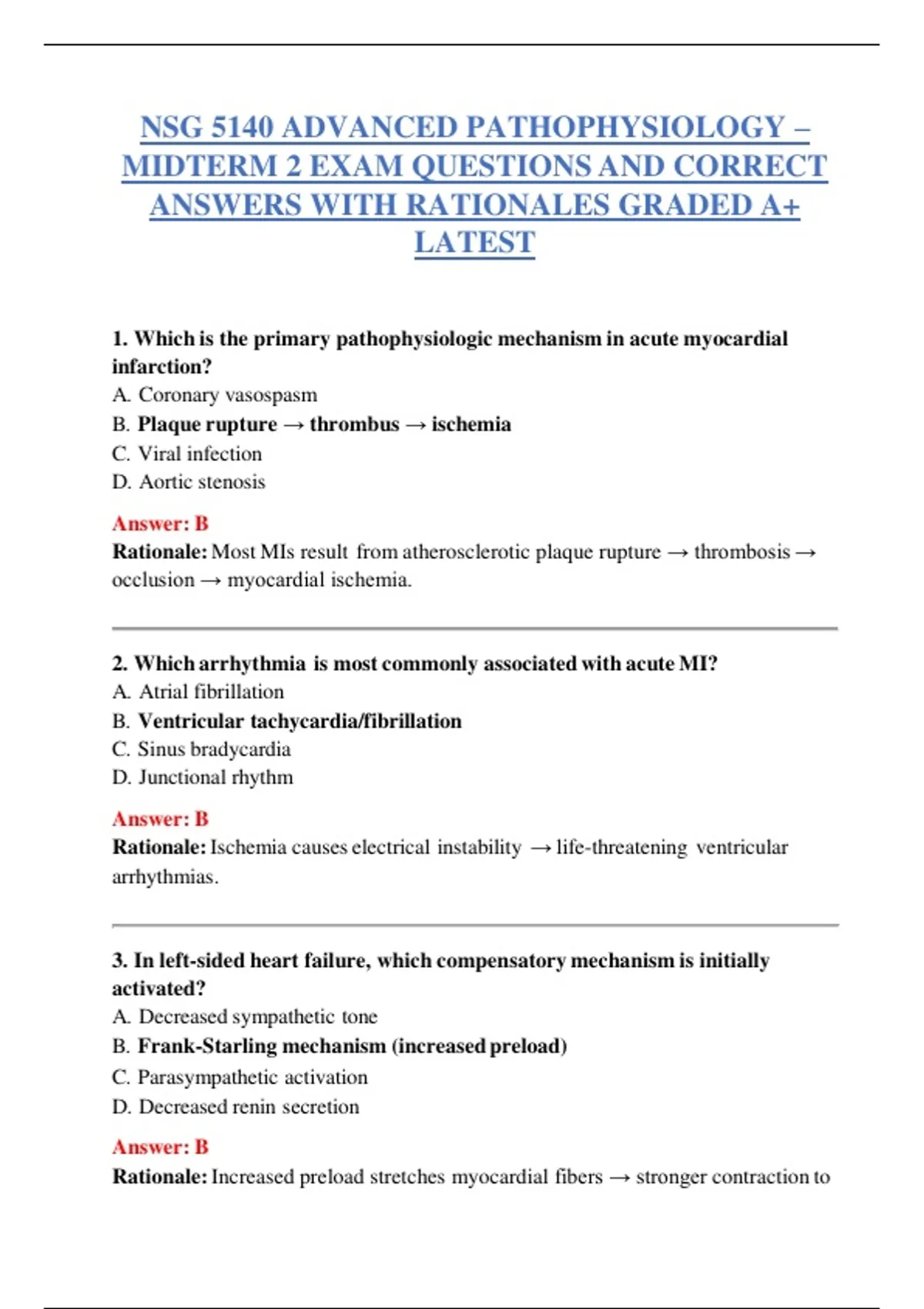 NSG 5140 ADVANCED PATHOPHYSIOLOGY – MIDTERM 2 EXAM QUESTIONS AND CORRECT ANSWERS WITH RATIONALES GRADED A+ LATEST

1. Which is the primary pathophysiologic mechanism in acute myocardial infarction?
A. Coronary vasospasm
B. Plaque rupture → thrombus → ischemia
C. Viral infection
D. Aortic stenosis

Answer: B
Rationale: Most MIs result from atherosclerotic plaque rupture → thrombosis → occlusion → myocardial ischemia.

2. Which arrhythmia is most commonly associated with acute MI?
A. Atrial fibrillation
B. Ventricular tachycardia/fibrillation
C. Sinus bradycardia
D. Junctional rhythm

Answer: B
Rationale: Ischemia causes electrical instability → life-threatening ventricular arrhythmias.

3. In left-sided heart failure, which compensatory mechanism is initially activated?
A. Decreased sympathetic tone
B. Frank-Starling mechanism (increased preload)
C. Parasympathetic activation
D. Decreased renin secretion

Answer: B
Rationale: Increased preload stretches myocardial fibers → stronger contraction to